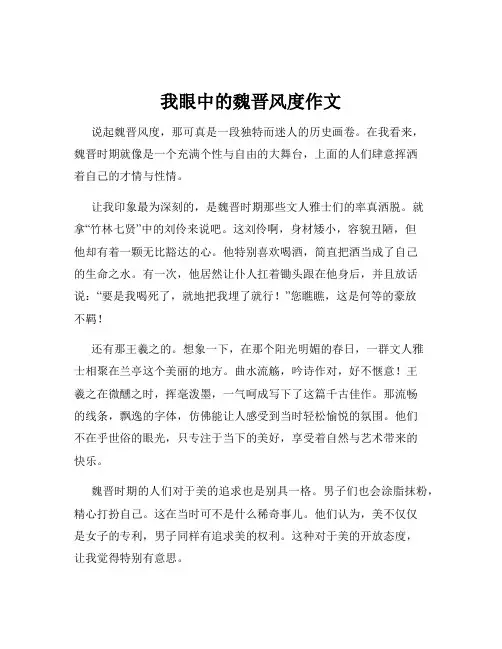 我眼中的魏晋风度作文

说起魏晋风度，那可真是一段独特而迷人的历史画卷。在我看来，魏晋时期就像是一个充满个性与自由的大舞台，上面的人们肆意挥洒着自己的才情与性情。

让我印象最为深刻的，是魏晋时期那些文人雅士们的率真洒脱。就拿“竹林七贤”中的刘伶来说吧。这刘伶啊，身材矮小，容貌丑陋，但他却有着一颗无比豁达的心。他特别喜欢喝酒，简直把酒当成了自己的生命之水。有一次，他居然让仆人扛着锄头跟在他身后，并且放话说：“要是我喝死了，就地把我埋了就行！”您瞧瞧，这是何等的豪放不羁！

还有那王羲之的。想象一下，在那个阳光明媚的春日，一群文人雅士相聚在兰亭这个美丽的地方。曲水流觞，吟诗作对，好不惬意！王羲之在微醺之时，挥毫泼墨，一气呵成写下了这篇千古佳作。那流畅的线条，飘逸的字体，仿佛能让人感受到当时轻松愉悦的氛围。他们不在乎世俗的眼光，只专注于当下的美好，享受着自然与艺术带来的快乐。

魏晋时期的人们对于美的追求也是别具一格。男子们也会涂脂抹粉，精心打扮自己。这在当时可不是什么稀奇事儿。他们认为，美不仅仅是女子的专利，男子同样有追求美的权利。这种对于美的开放态度，让我觉得特别有意思。